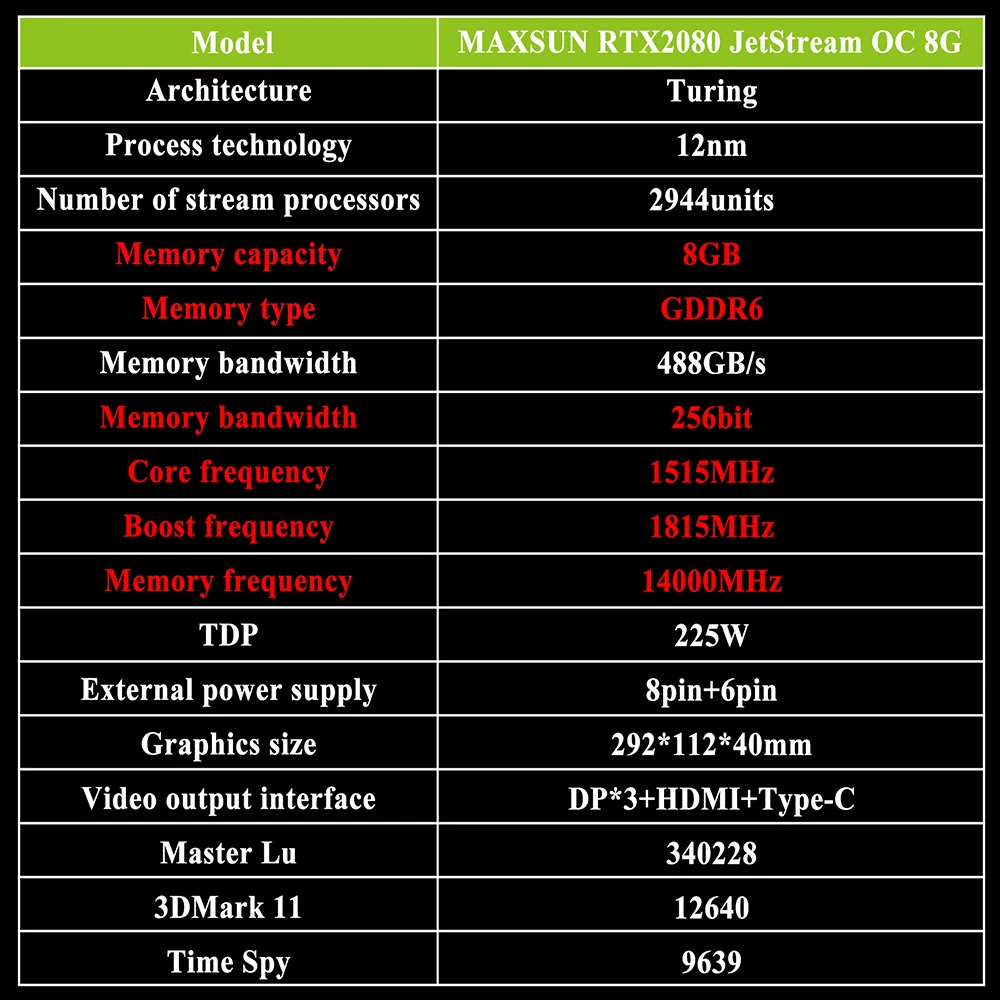 | Model | MAXSUN RTX2080 JetStream OC 8G |
|---|---|
| Architecture | Turing |
| Process technology | 12nm |
| Number of stream processors | 2944units |
| Memory capacity | 8GB |
| Memory type | GDDR6 |
| Memory bandwidth | 488GB/s |
| Memory bandwidth | 256bit |
| Core frequency | 1515MHz |
| Boost frequency | 1815MHz |
| Memory frequency | 14000MHz |
| TDP | 225W |
| External power supply | 8pin+6pin |
| Graphics size | 292*112*40mm |
| Video output interface | DP*3+HDMI+Type-C |
| Master Lu | 340228 |
| 3DMark 11 | 12640 |
| Time Spy | 9639 |